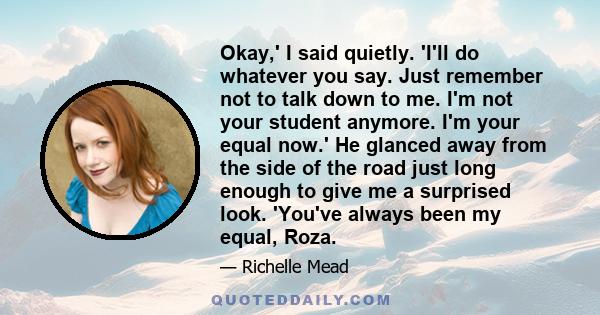 Okay,' I said quietly. 'I'll do whatever you say. Just remember not to talk down to me. I'm not your student anymore. I'm your equal now.' He glanced away from the side of the road just long enough to give me a surprised look. 'You've always been my equal, Roza.

— Richelle Mead

QUOTEDDAILY.COM